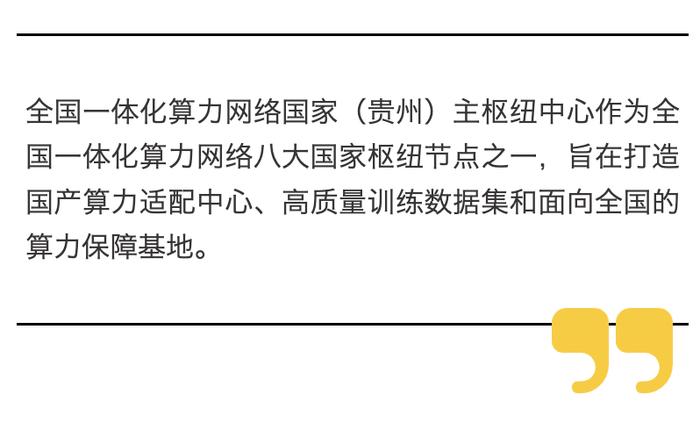 全国一体化算力网络国家（贵州）主枢纽中心作为全国一体化算力网络八大国家枢纽节点之一，旨在打造国产算力适配中心、高质量训练数据集和面向全国的算力保障基地。